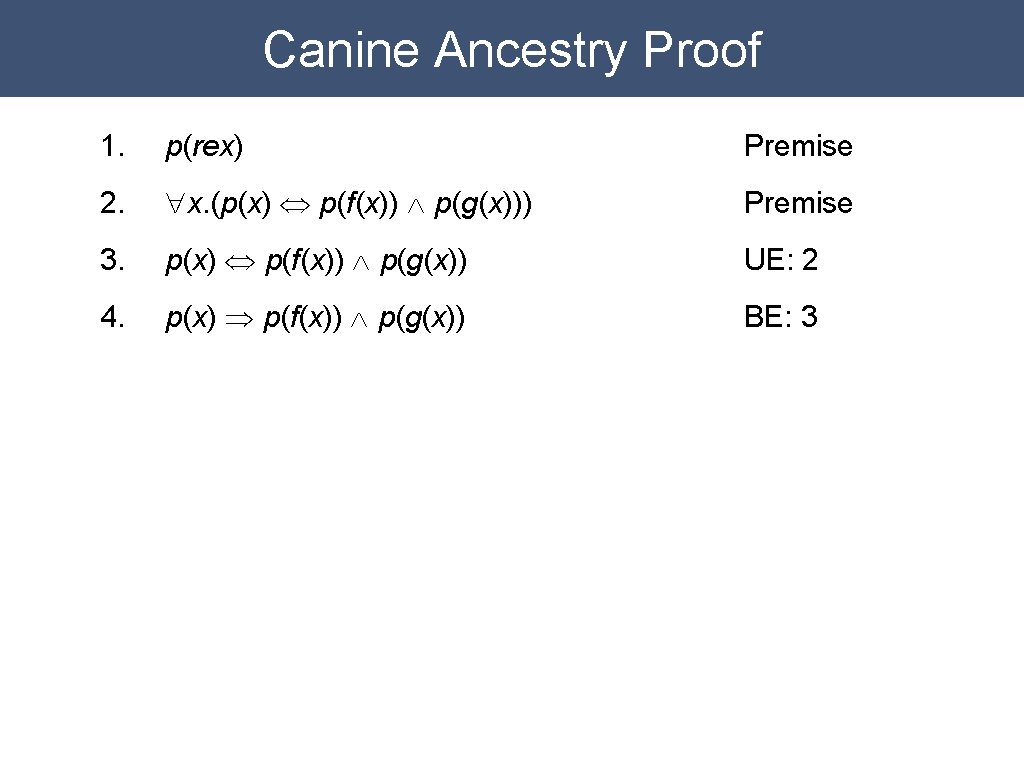 Canine Ancestry Proof

1. $p(rex)$ Premise

2. $\forall x.(p(x) \Leftrightarrow p(f(x)) \wedge p(g(x)))$ Premise

3. $p(x) \Leftrightarrow p(f(x)) \wedge p(g(x))$ UE: 2

4. $p(x) \Rightarrow p(f(x)) \wedge p(g(x))$ BE: 3